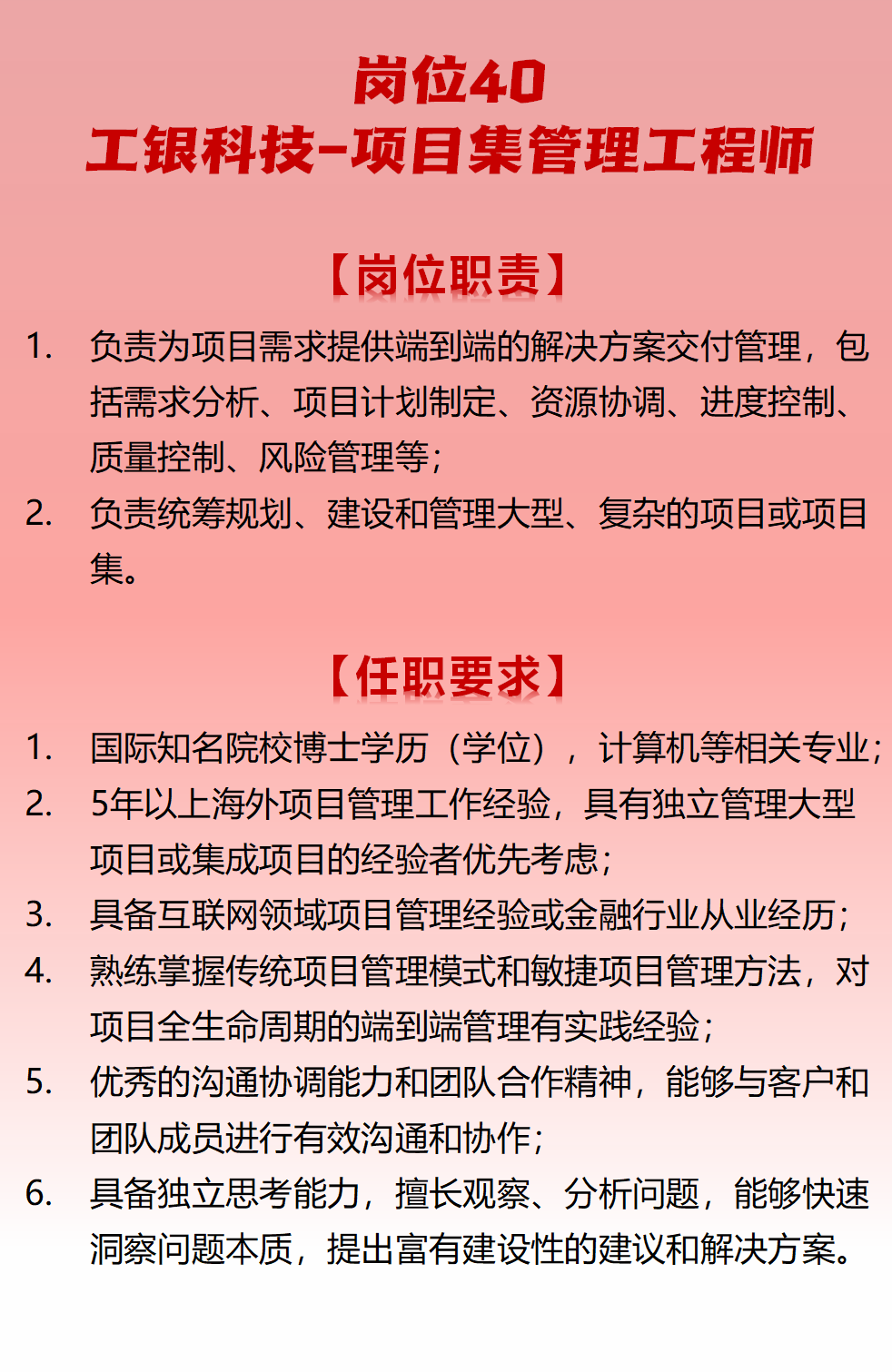 岗位40
工银科技-项目集管理工程师

【岗位职责】

1. 负责为项目需求提供端到端的解决方案交付管理，包括需求分析、项目计划制定、资源协调、进度控制、质量控制、风险管理等；
2. 负责统筹规划、建设和管理大型、复杂的项目或项目集。

【任职要求】

1. 国际知名院校博士学历（学位），计算机等相关专业；
2. 5年以上海外项目管理工作经验，具有独立管理大型项目或集成项目的经验者优先考虑；
3. 具备互联网领域项目管理经验或金融行业从业经历；
4. 熟练掌握传统项目管理模式和敏捷项目管理方法，对项目全生命周期的端到端管理有实践经验；
5. 优秀的沟通协调能力和团队合作精神，能够与客户和团队成员进行有效沟通和协作；
6. 具备独立思考能力，擅长观察、分析问题，能够快速洞察问题本质，提出富有建设性的建议和解决方案。